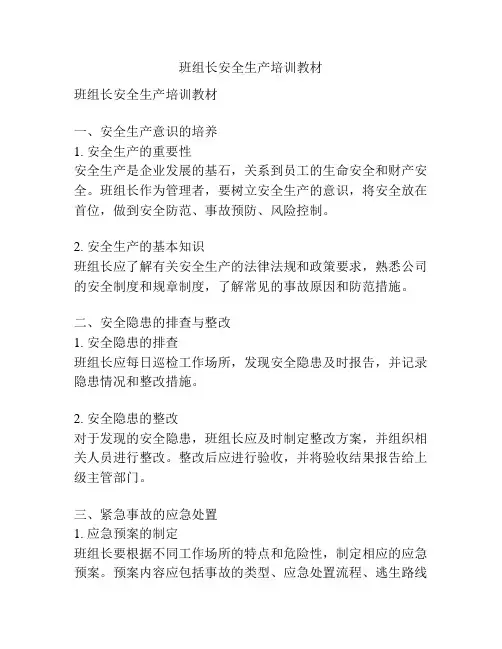 班组长安全生产培训教材

班组长安全生产培训教材

一、安全生产意识的培养
1. 安全生产的重要性
安全生产是企业发展的基石，关系到员工的生命安全和财产安全。班组长作为管理者，要树立安全生产的意识，将安全放在首位，做到安全防范、事故预防、风险控制。

2. 安全生产的基本知识
班组长应了解有关安全生产的法律法规和政策要求，熟悉公司的安全制度和规章制度，了解常见的事故原因和防范措施。

二、安全隐患的排查与整改
1. 安全隐患的排查
班组长应每日巡检工作场所，发现安全隐患及时报告，并记录隐患情况和整改措施。

2. 安全隐患的整改
对于发现的安全隐患，班组长应及时制定整改方案，并组织相关人员进行整改。整改后应进行验收，并将验收结果报告给上级主管部门。

三、紧急事故的应急处置
1. 应急预案的制定
班组长要根据不同工作场所的特点和危险性，制定相应的应急预案。预案内容应包括事故的类型、应急处置流程、逃生路线